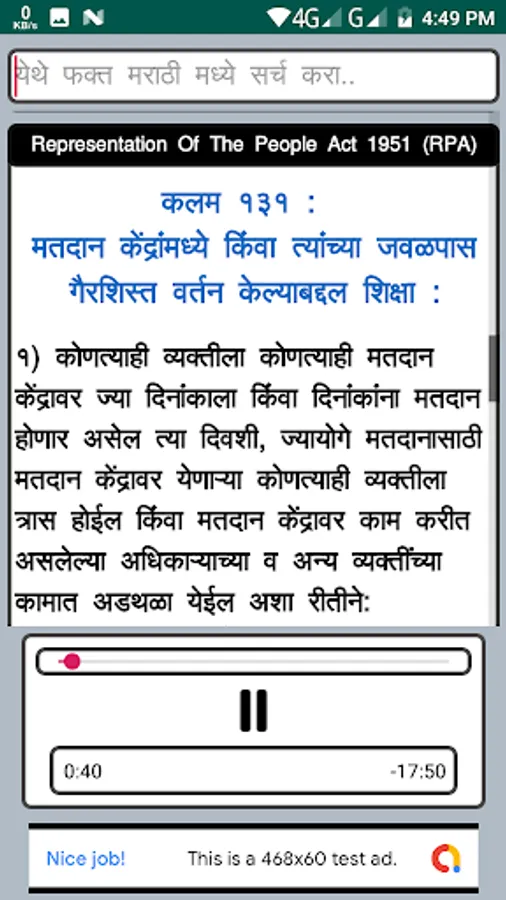 0 KB/s 4G G 4:49 PM

येथे फक्त मराठी मध्ये सर्च करा..

Representation Of The People Act 1951 (RPA)

कलम १३१ :
मतदान केंद्रांमध्ये किंवा त्यांच्या जवळपास गैरशिस्त वर्तन केल्याबद्दल शिक्षा :

१) कोणत्याही व्यक्तीला कोणत्याही मतदान केंद्रावर ज्या दिनांकाला किंवा दिनांकांना मतदान होणार असेल त्या दिवशी, ज्यायोगे मतदानासाठी मतदान केंद्रावर येणाऱ्या कोणत्याही व्यक्तीला त्रास होईल किंवा मतदान केंद्रावर काम करीत असलेल्या अधिकाऱ्याच्या व अन्य व्यक्तींच्या कामात अडथळा येईल अशा रीतीने:

0:40
-17:50

Nice job! This is a 468x60 test ad.